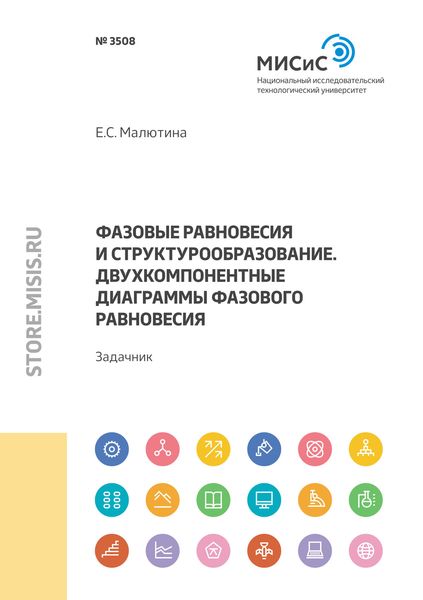 № 3508

МИСиС
Национальный исследовательский технологический университет

Е.С. Малютина

STORE.MISIS.RU

ФАЗОВЫЕ РАВНОВЕСИЯ И СТРУКТУРООБРАЗОВАНИЕ. ДВУХКОМПОНЕНТНЫЕ ДИАГРАММЫ ФАЗОВОГО РАВНОВЕСИЯ

Задачник